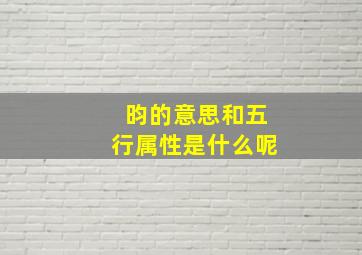 昀的意思和五行属性是什么呢